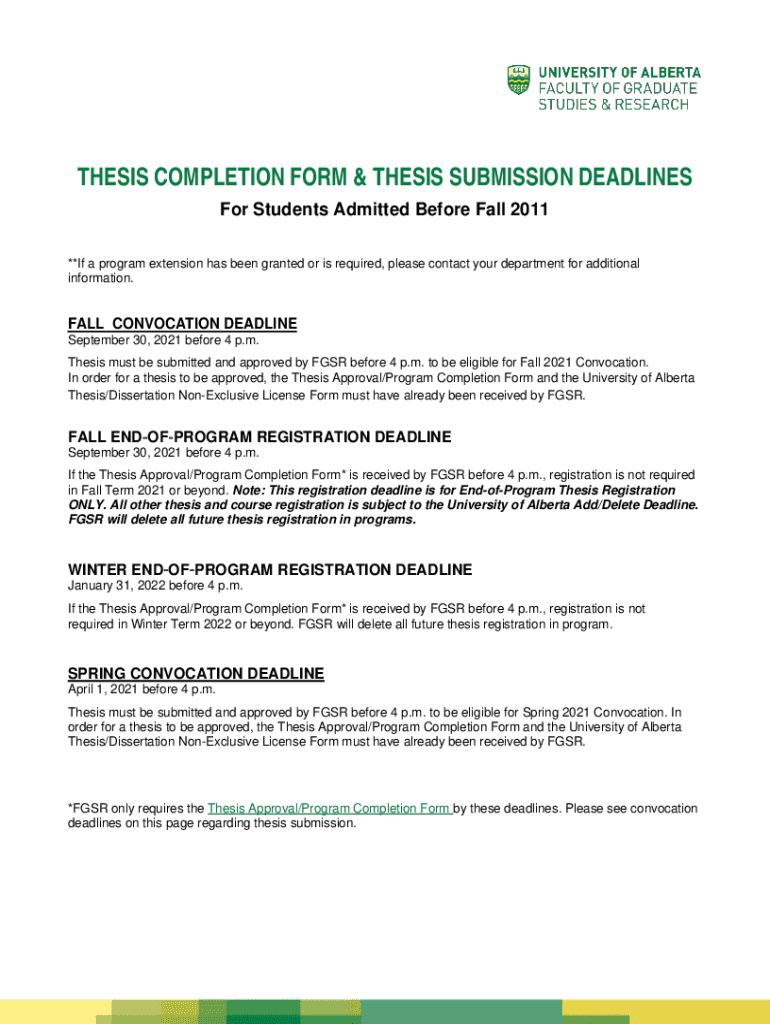 UNIVERSITY OF ALBERTA
FACULTY OF GRADUATE
STUDIES & RESEARCH

THESIS COMPLETION FORM & THESIS SUBMISSION DEADLINES

For Students Admitted Before Fall 2011

**If a program extension has been granted or is required, please contact your department for additional information.

FALL CONVOCATION DEADLINE
September 30, 2021 before 4 p.m.

Thesis must be submitted and approved by FGSR before 4 p.m. to be eligible for Fall 2021 Convocation. In order for a thesis to be approved, the Thesis Approval/Program Completion Form and the University of Alberta Thesis/Dissertation Non-Exclusive License Form must have already been received by FGSR.

FALL END-OF-PROGRAM REGISTRATION DEADLINE
September 30, 2021 before 4 p.m.

If the Thesis Approval/Program Completion Form* is received by FGSR before 4 p.m., registration is not required in Fall Term 2021 or beyond. Note: This registration deadline is for End-of-Program Thesis Registration ONLY. All other thesis and course registration is subject to the University of Alberta Add/Delete Deadline. FGSR will delete all future thesis registration in programs.

WINTER END-OF-PROGRAM REGISTRATION DEADLINE
January 31, 2022 before 4 p.m.

If the Thesis Approval/Program Completion Form* is received by FGSR before 4 p.m., registration is not required in Winter Term 2022 or beyond. FGSR will delete all future thesis registration in program.

SPRING CONVOCATION DEADLINE
April 1, 2021 before 4 p.m.

Thesis must be submitted and approved by FGSR before 4 p.m. to be eligible for Spring 2021 Convocation. In order for a thesis to be approved, the Thesis Approval/Program Completion Form and the University of Alberta Thesis/Dissertation Non-Exclusive License Form must have already been received by FGSR.

*FGSR only requires the Thesis Approval/Program Completion Form by these deadlines. Please see convocation deadlines on this page regarding thesis submission.